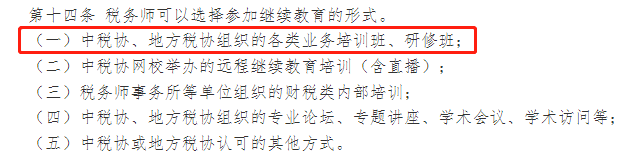 第十四条 税务师可以选择参加继续教育的形式。

（一）中税协、地方税协组织的各类业务培训班、研修班；

（二）中税协网校举办的远程继续教育培训（含直播）；

（三）税务师事务所等单位组织的财税类内部培训；

（四）中税协、地方税协组织的专业论坛、专题讲座、学术会议、学术访问等；

（五）中税协或地方税协认可的其他方式。